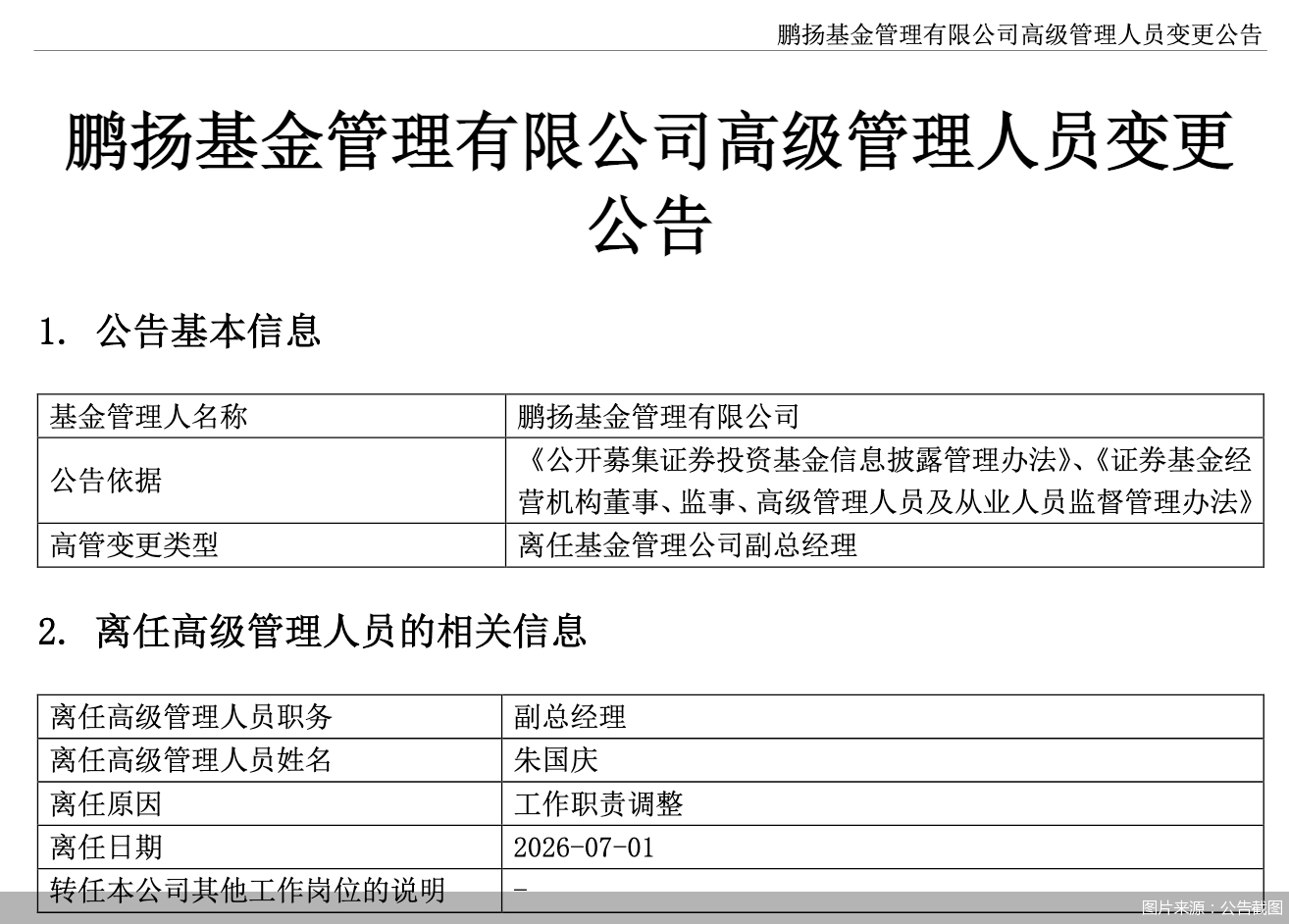 鹏扬基金管理有限公司高级管理人员变更公告

鹏扬基金管理有限公司高级管理人员变更公告

1. 公告基本信息

| 基金管理人名称 | 鹏扬基金管理有限公司 |
|---|---|
| 公告依据 | 《公开募集证券投资基金信息披露管理办法》、《证券基金经营机构董事、监事、高级管理人员及从业人员监督管理办法》 |
| 高管变更类型 | 离任基金管理公司副总经理 |

2. 离任高级管理人员的相关信息

| 离任高级管理人员职务 | 副总经理 |
|---|---|
| 离任高级管理人员姓名 | 朱国庆 |
| 离任原因 | 工作职责调整 |
| 离任日期 | 2026-07-01 |
| 转任本公司其他工作岗位的说明 | - |

图片来源：公告截图